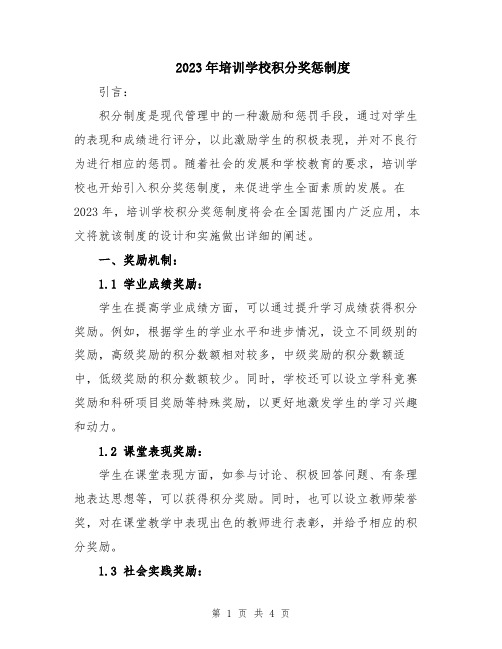 2023年培训学校积分奖惩制度

引言：

积分制度是现代管理中的一种激励和惩罚手段，通过对学生的表现和成绩进行评分，以此激励学生的积极表现，并对不良行为进行相应的惩罚。随着社会的发展和学校教育的要求，培训学校也开始引入积分奖惩制度，来促进学生全面素质的发展。在2023年，培训学校积分奖惩制度将会在全国范围内广泛应用，本文将就该制度的设计和实施做出详细的阐述。

一、奖励机制：

1.1 学业成绩奖励：

学生在提高学业成绩方面，可以通过提升学习成绩获得积分奖励。例如，根据学生的学业水平和进步情况，设立不同级别的奖励，高级奖励的积分数额相对较多，中级奖励的积分数额适中，低级奖励的积分数额较少。同时，学校还可以设立学科竞赛奖励和科研项目奖励等特殊奖励，以更好地激发学生的学习兴趣和动力。

1.2 课堂表现奖励：

学生在课堂表现方面，如参与讨论、积极回答问题、有条理地表达思想等，可以获得积分奖励。同时，也可以设立教师荣誉奖，对在课堂教学中表现出色的教师进行表彰，并给予相应的积分奖励。

1.3 社会实践奖励：

第 1 页 共 4 页